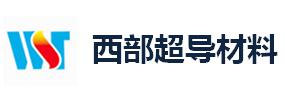 WST 西部超导材料